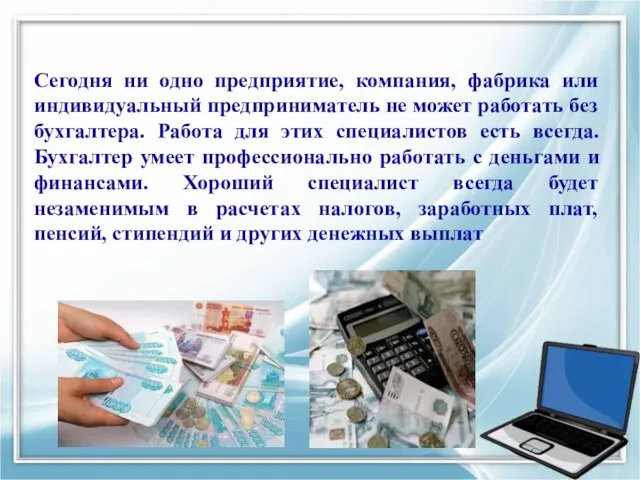 Сегодня ни одно предприятие, компания, фабрика или индивидуальный предприниматель не может работать без бухгалтера. Работа для этих специалистов есть всегда. Бухгалтер умеет профессионально работать с деньгами и финансами. Хороший специалист всегда будет незаменимым в расчетах налогов, заработных плат, пенсий, стипендий и других денежных выплат